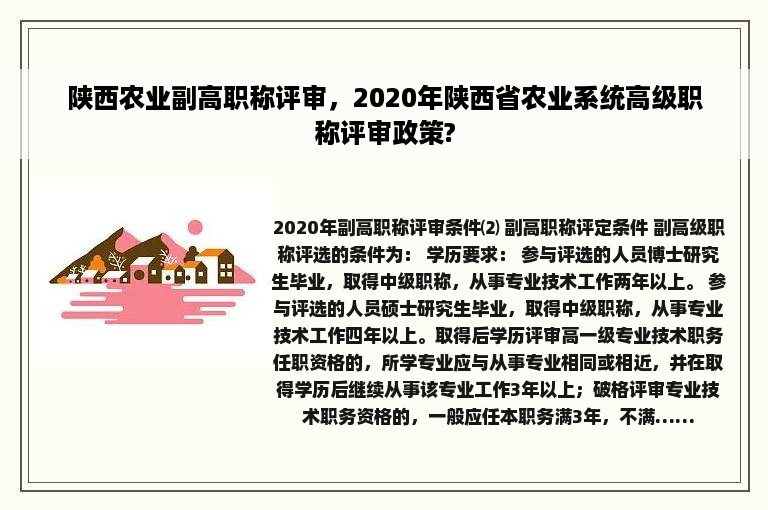 陕西农业副高职称评审，2020年陕西省农业系统高级职称评审政策?

2020年副高职称评审条件⑵ 副高职称评定条件 副高级职称评选的条件为： 学历要求： 参与评选的人员博士研究生毕业，取得中级职称，从事专业技术工作两年以上。 参与评选的人员硕士研究生毕业，取得中级职称，从事专业技术工作四年以上。取得后学历评审高一级专业技术职务任职资格的，所学专业应与从事专业相同或相近，并在取得学历后继续从事该专业工作3年以上；破格评审专业技术职务资格的，一般应任本职务满3年，不满......